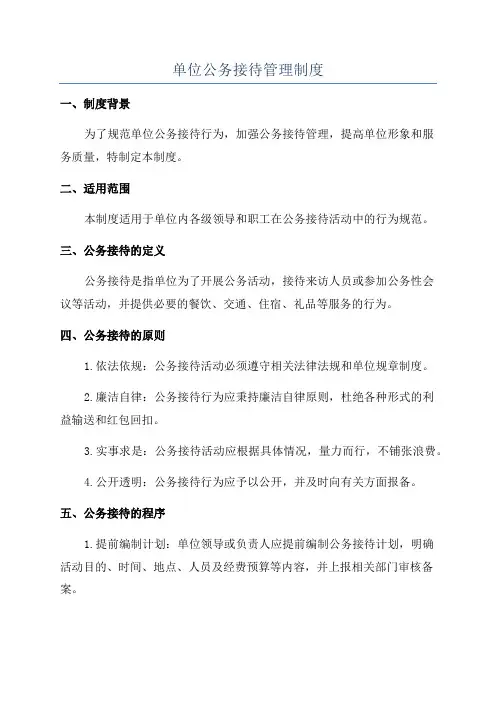 单位公务接待管理制度

一、制度背景

为了规范单位公务接待行为，加强公务接待管理，提高单位形象和服务质量，特制定本制度。

二、适用范围

本制度适用于单位内各级领导和职工在公务接待活动中的行为规范。

三、公务接待的定义

公务接待是指单位为了开展公务活动，接待来访人员或参加公务性会议等活动，并提供必要的餐饮、交通、住宿、礼品等服务的行为。

四、公务接待的原则

1.依法依规：公务接待活动必须遵守相关法律法规和单位规章制度。

2.廉洁自律：公务接待行为应秉持廉洁自律原则，杜绝各种形式的利益输送和红包回扣。

3.实事求是：公务接待活动应根据具体情况，量力而行，不铺张浪费。

4.公开透明：公务接待行为应予以公开，并及时向有关方面报备。

五、公务接待的程序

1.提前编制计划：单位领导或负责人应提前编制公务接待计划，明确活动目的、时间、地点、人员及经费预算等内容，并上报相关部门审核备案。